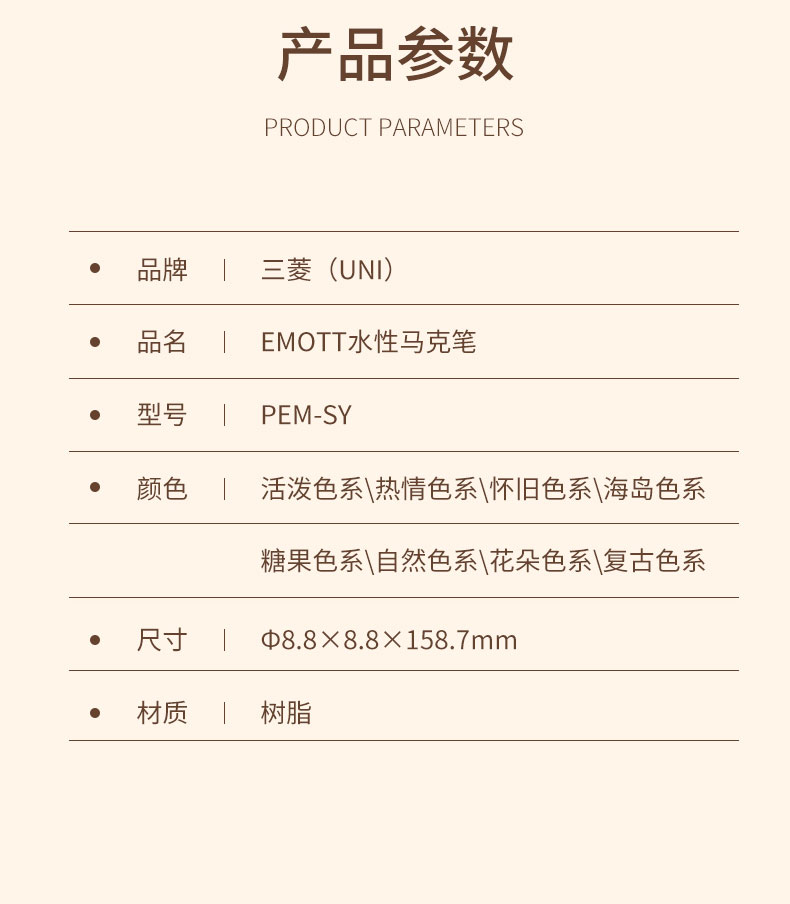 产品参数

PRODUCT PARAMETERS

• 品牌 | 三菱（UNI）

• 品名 | EMOTT水性马克笔

• 型号 | PEM-SY

• 颜色 | 活泼色系\热情色系\怀旧色系\海岛色系
糖果色系\自然色系\花朵色系\复古色系

• 尺寸 | Φ8.8×8.8×158.7mm

• 材质 | 树脂